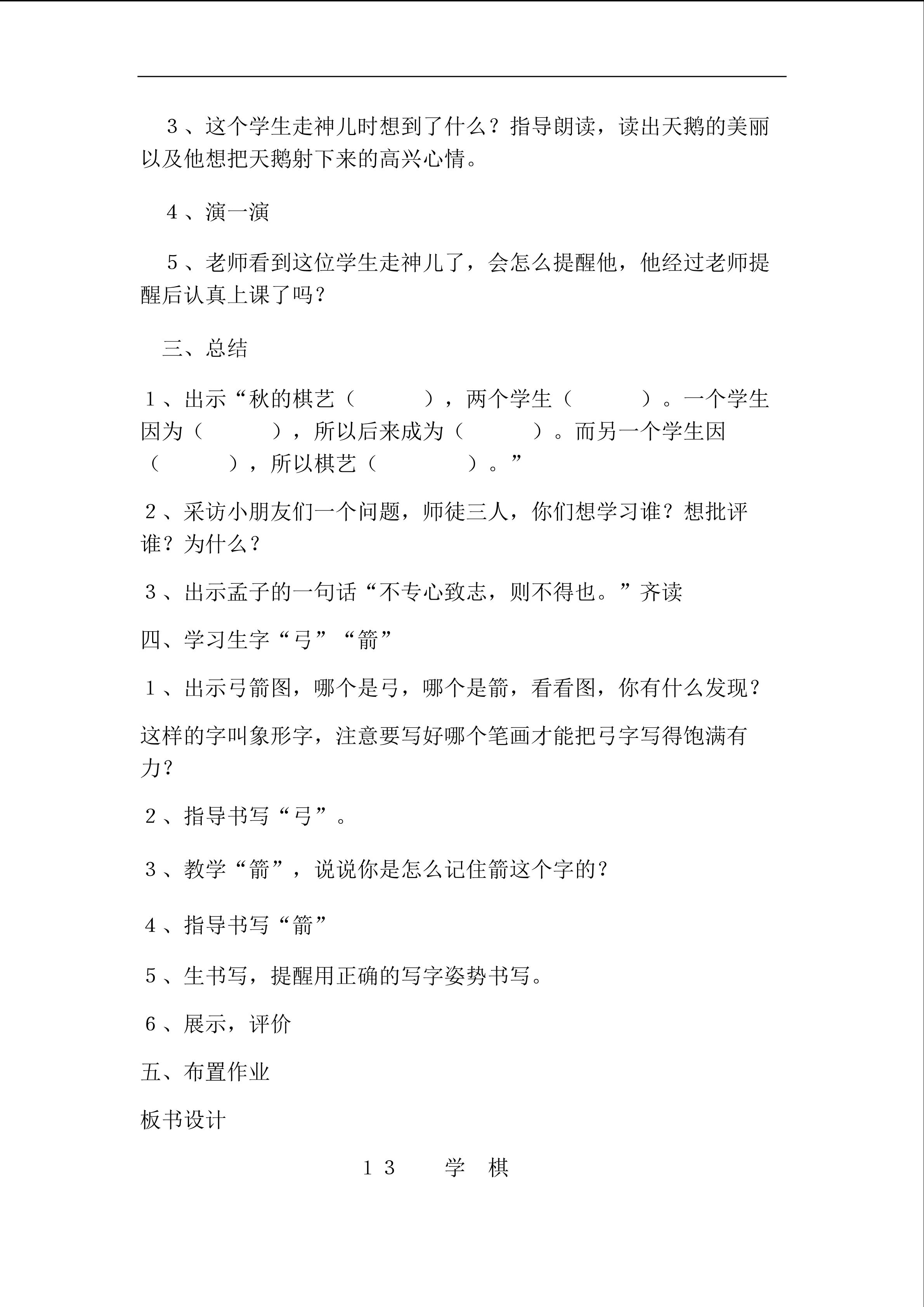 3、这个学生走神儿时想到了什么？指导朗读，读出天鹅的美丽以及他想把天鹅射下来的高兴心情。

4、演一演

5、老师看到这位学生走神儿了，会怎么提醒他，他经过老师提醒后认真上课了吗？

三、总结

1、出示“秋的棋艺（    ），两个学生（    ）。一个学生因为（    ），所以后来成为（    ）。而另一个学生因（    ），所以棋艺（    ）。”

2、采访小朋友们一个问题，师徒三人，你们想学习谁？想批评谁？为什么？

3、出示孟子的一句话“不专心致志，则不得也。”齐读

四、学习生字“弓”“箭”

1、出示弓箭图，哪个是弓，哪个是箭，看看图，你有什么发现？

这样的字叫象形字，注意要写好哪个笔画才能把弓字写得饱满有力？

2、指导书写“弓”。

3、教学“箭”，说说你是怎么记住箭这个字的？

4、指导书写“箭”

5、生书写，提醒用正确的写字姿势书写。

6、展示，评价

五、布置作业

板书设计

13 学 棋